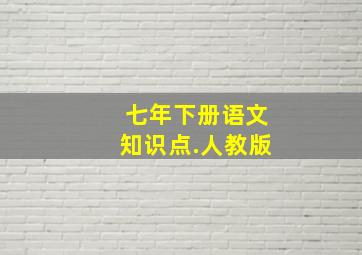 七年下册语文
知识点.人教版